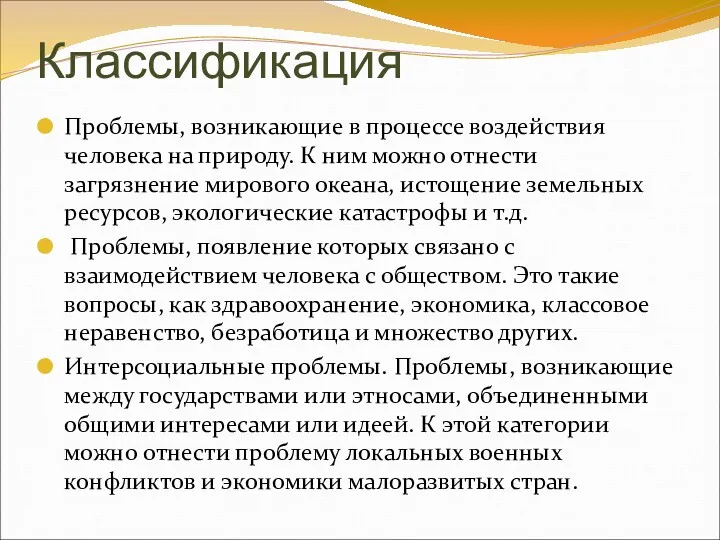 Классификация

Проблемы, возникающие в процессе воздействия человека на природу. К ним можно отнести загрязнение мирового океана, истощение земельных ресурсов, экологические катастрофы и т.д.

Проблемы, появление которых связано с взаимодействием человека с обществом. Это такие вопросы, как здравоохранение, экономика, классовое неравенство, безработица и множество других.

Интерсоциальные проблемы. Проблемы, возникающие между государствами или этносами, объединенными общими интересами или идеей. К этой категории можно отнести проблему локальных военных конфликтов и экономики малоразвитых стран.